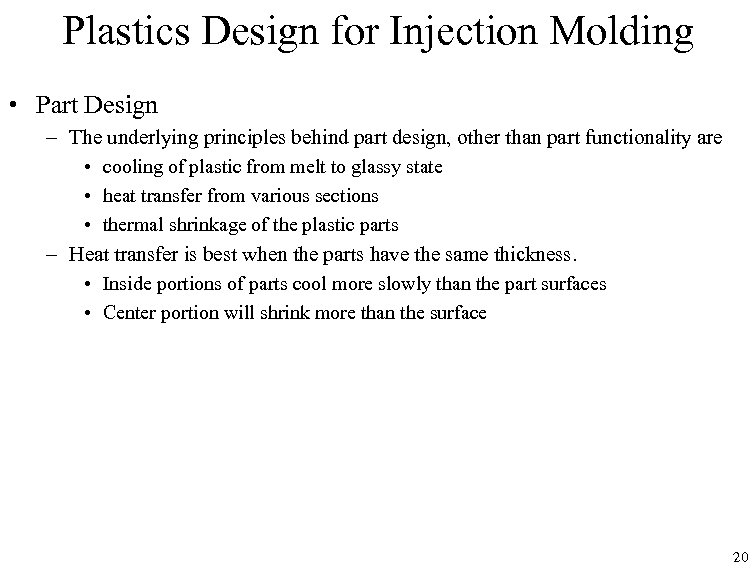 Plastics Design for Injection Molding

• Part Design
– The underlying principles behind part design, other than part functionality are
• cooling of plastic from melt to glassy state
• heat transfer from various sections
• thermal shrinkage of the plastic parts
– Heat transfer is best when the parts have the same thickness.
• Inside portions of parts cool more slowly than the part surfaces
• Center portion will shrink more than the surface

20